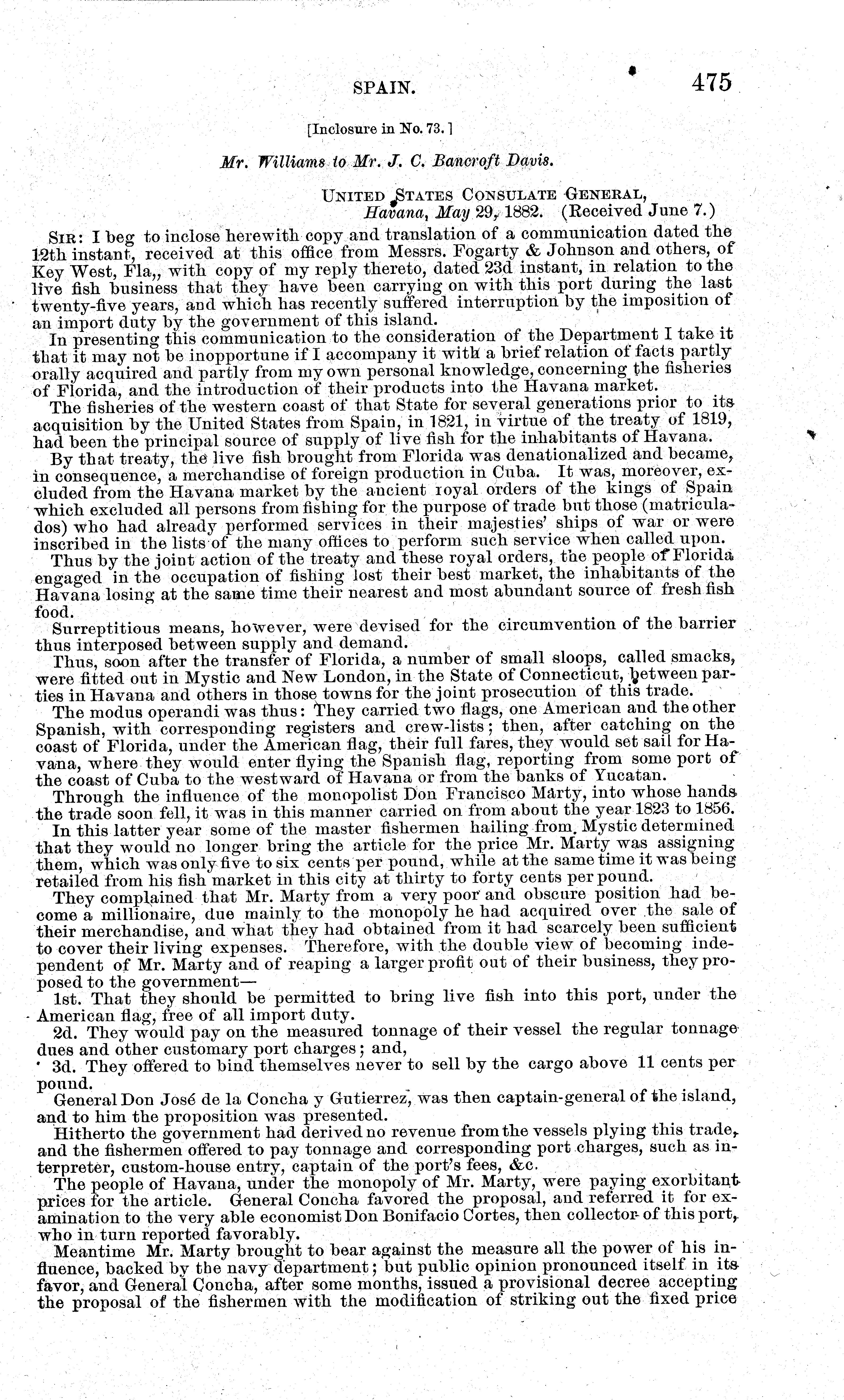 SPAIN. 475

[Inclosure in No. 73.]

Mr. Williams to Mr. J. C. Bancroft Davis.

UNITED STATES CONSULATE GENERAL,
Havana, May 29, 1882. (Received June 7.)

SIR: I beg to inclose herewith copy and translation of a communication dated the 12th instant, received at this office from Messrs. Fogarty & Johnson and others, of Key West, Fla,, with copy of my reply thereto, dated 23d instant, in relation to the live fish business that they have been carrying on with this port during the last twenty-five years, and which has recently suffered interruption by the imposition of an import duty by the government of this island.

In presenting this communication to the consideration of the Department I take it that it may not be inopportune if I accompany it with a brief relation of facts partly orally acquired and partly from my own personal knowledge, concerning the fisheries of Florida, and the introduction of their products into the Havana market.

The fisheries of the western coast of that State for several generations prior to its acquisition by the United States from Spain, in 1821, in virtue of the treaty of 1819, had been the principal source of supply of live fish for the inhabitants of Havana.

By that treaty, the live fish brought from Florida was denationalized and became, in consequence, a merchandise of foreign production in Cuba. It was, moreover, excluded from the Havana market by the ancient royal orders of the kings of Spain which excluded all persons from fishing for the purpose of trade but those (matriculados) who had already performed services in their majesties' ships of war or were inscribed in the lists of the many offices to perform such service when called upon.

Thus by the joint action of the treaty and these royal orders, the people of Florida engaged in the occupation of fishing lost their best market, the inhabitants of the Havana losing at the same time their nearest and most abundant source of fresh fish food.

Surreptitious means, however, were devised for the circumvention of the barrier thus interposed between supply and demand.

Thus, soon after the transfer of Florida, a number of small sloops, called smacks, were fitted out in Mystic and New London, in the State of Connecticut, between parties in Havana and others in those towns for the joint prosecution of this trade.

The modus operandi was thus: They carried two flags, one American and the other Spanish, with corresponding registers and crew-lists; then, after catching on the coast of Florida, under the American flag, their full fares, they would set sail for Havana, where they would enter flying the Spanish flag, reporting from some port of the coast of Cuba to the westward of Havana or from the banks of Yucatan.

Through the influence of the monopolist Don Francisco Marty, into whose hands the trade soon fell, it was in this manner carried on from about the year 1823 to 1856.

In this latter year some of the master fishermen hailing from Mystic determined that they would no longer bring the article for the price Mr. Marty was assigning them, which was only five to six cents per pound, while at the same time it was being retailed from his fish market in this city at thirty to forty cents per pound.

They complained that Mr. Marty from a very poor and obscure position had become a millionaire, due mainly to the monopoly he had acquired over the sale of their merchandise, and what they had obtained from it had scarcely been sufficient to cover their living expenses. Therefore, with the double view of becoming independent of Mr. Marty and of reaping a larger profit out of their business, they proposed to the government—

1st. That they should be permitted to bring live fish into this port, under the American flag, free of all import duty.

2d. They would pay on the measured tonnage of their vessel the regular tonnage dues and other customary port charges; and,

3d. They offered to bind themselves never to sell by the cargo above 11 cents per pound.

General Don José de la Concha y Gutierrez, was then captain-general of the island, and to him the proposition was presented.

Hitherto the government had derived no revenue from the vessels plying this trade, and the fishermen offered to pay tonnage and corresponding port charges, such as interpreter, custom-house entry, captain of the port's fees, &c.

The people of Havana, under the monopoly of Mr. Marty, were paying exorbitant prices for the article. General Concha favored the proposal, and referred it for examination to the very able economist Don Bonifacio Cortes, then collector of this port, who in turn reported favorably.

Meantime Mr. Marty brought to bear against the measure all the power of his influence, backed by the navy department; but public opinion pronounced itself in its favor, and General Concha, after some months, issued a provisional decree accepting the proposal of the fishermen with the modification of striking out the fixed price